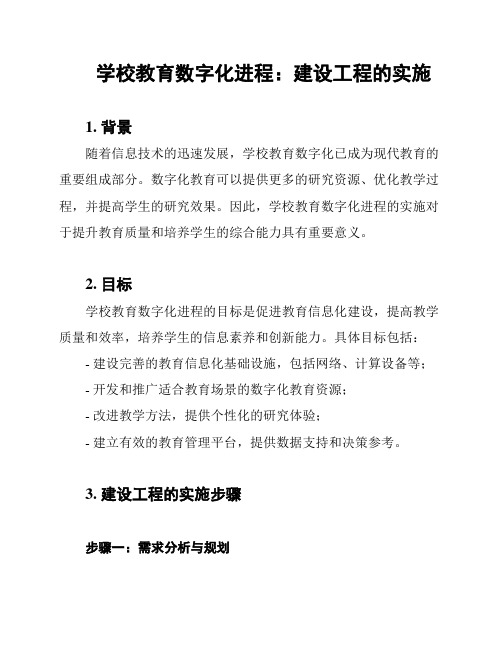 学校教育数字化进程：建设工程的实施

1. 背景

随着信息技术的迅速发展，学校教育数字化已成为现代教育的重要组成部分。数字化教育可以提供更多的研究资源、优化教学过程，并提高学生的研究效果。因此，学校教育数字化进程的实施对于提升教育质量和培养学生的综合能力具有重要意义。

2. 目标

学校教育数字化进程的目标是促进教育信息化建设，提高教学质量和效率，培养学生的信息素养和创新能力。具体目标包括：

- 建设完善的教育信息化基础设施，包括网络、计算设备等；
- 开发和推广适合教育场景的数字化教育资源；
- 改进教学方法，提供个性化的研究体验；
- 建立有效的教育管理平台，提供数据支持和决策参考。

3. 建设工程的实施步骤

步骤一：需求分析与规划